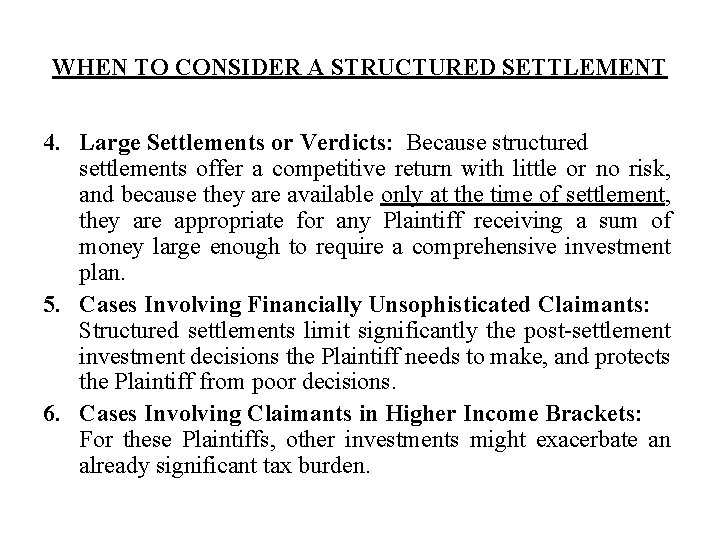 WHEN TO CONSIDER A STRUCTURED SETTLEMENT

4. Large Settlements or Verdicts: Because structured settlements offer a competitive return with little or no risk, and because they are available only at the time of settlement, they are appropriate for any Plaintiff receiving a sum of money large enough to require a comprehensive investment plan.

5. Cases Involving Financially Unsophisticated Claimants: Structured settlements limit significantly the post-settlement investment decisions the Plaintiff needs to make, and protects the Plaintiff from poor decisions.

6. Cases Involving Claimants in Higher Income Brackets: For these Plaintiffs, other investments might exacerbate an already significant tax burden.